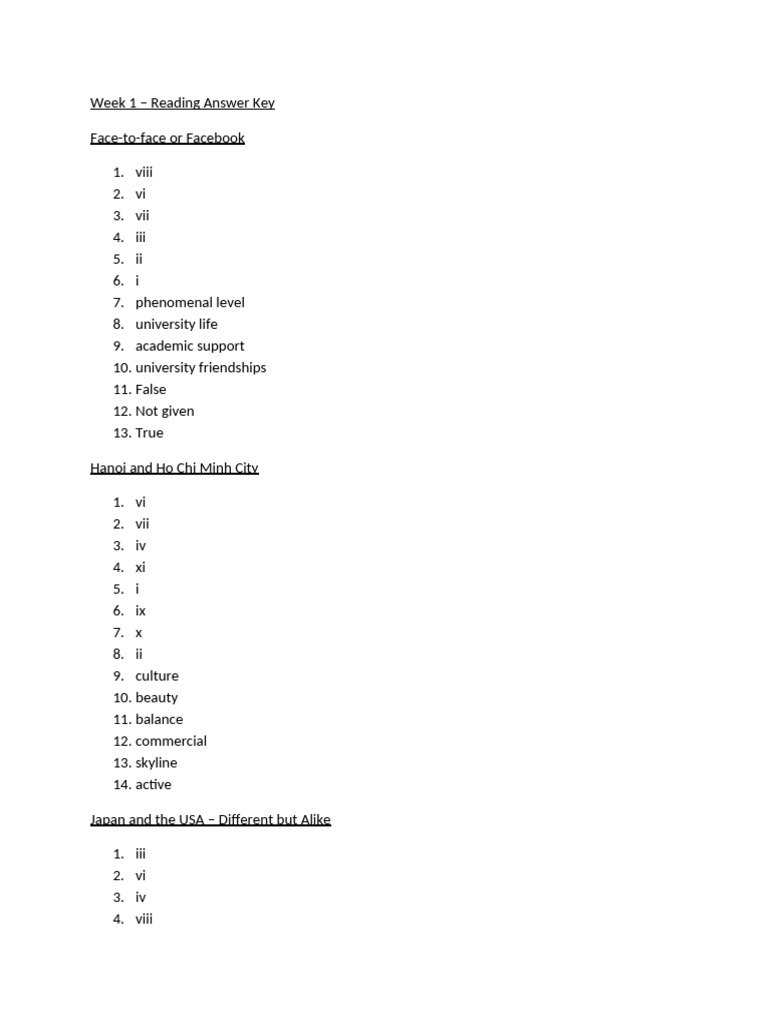 Week 1 – Reading Answer Key

Face-to-face or Facebook

1. viii
2. vi
3. vii
4. iii
5. ii
6. i
7. phenomenal level
8. university life
9. academic support
10. university friendships
11. False
12. Not given
13. True

Hanoi and Ho Chi Minh City

1. vi
2. vii
3. iv
4. xi
5. i
6. ix
7. x
8. ii
9. culture
10. beauty
11. balance
12. commercial
13. skyline
14. active

Japan and the USA – Different but Alike

1. iii
2. vi
3. iv
4. viii